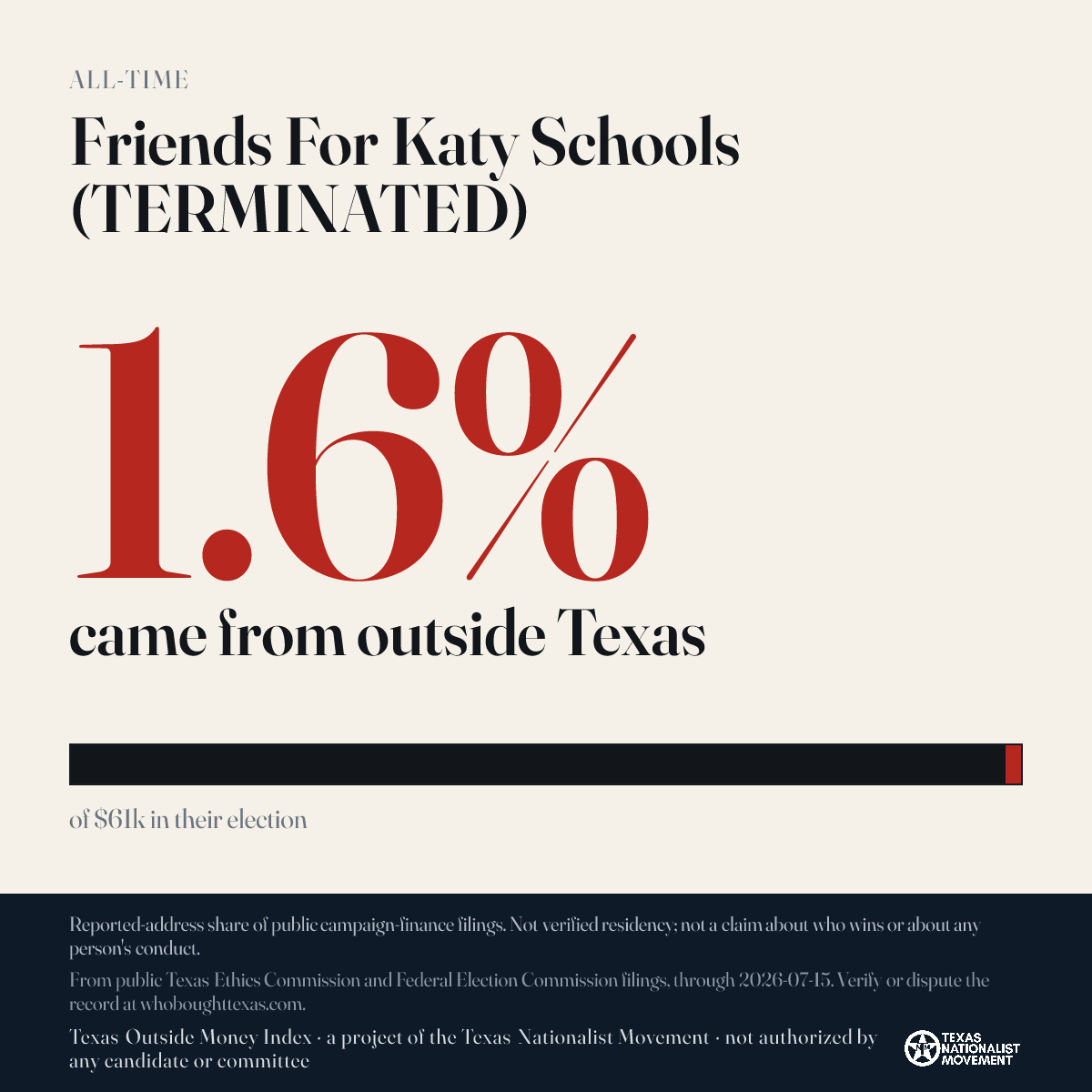 ALL-TIME

Friends For Katy Schools (TERMINATED)

1.6%

came from outside Texas

of $61k in their election

Reported-address share of public campaign-finance filings. Not verified residency; not a claim about who wins or about any person's conduct.

From public Texas Ethics Commission and Federal Election Commission filings, through 2026-07-15. Verify or dispute the record at whoboughttexas.com.

Texas Outside Money Index · a project of the Texas Nationalist Movement · not authorized by any candidate or committee

TEXAS NATIONALIST MOVEMENT